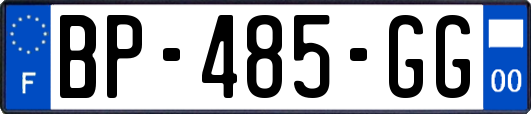 F
BP-485-GG
00